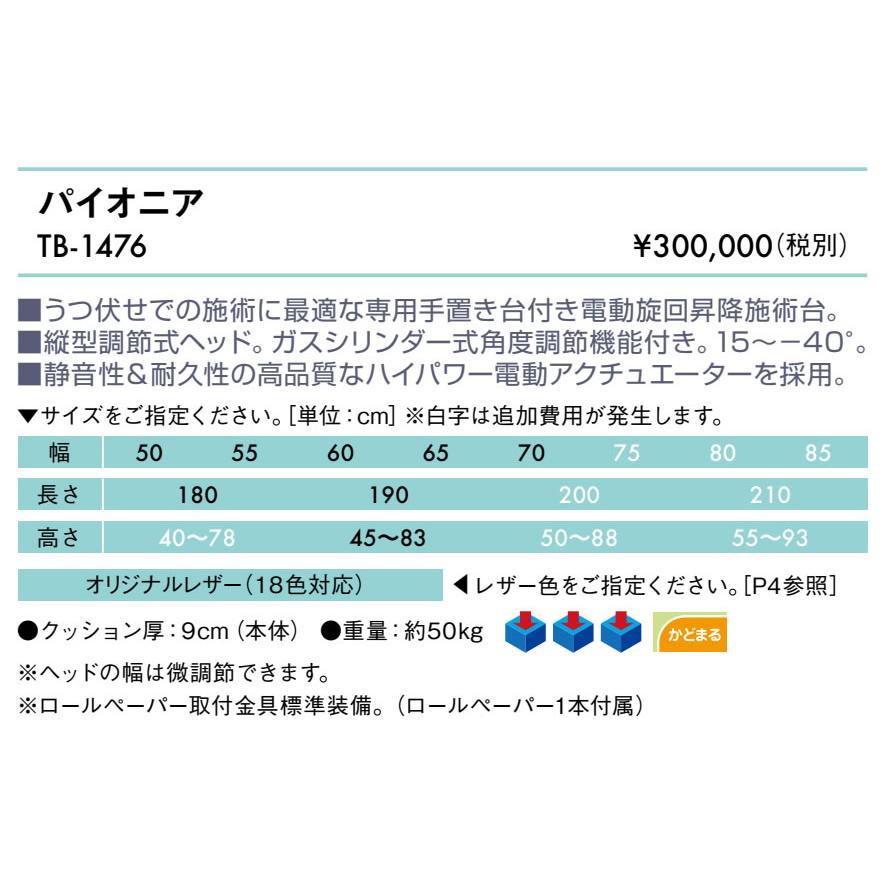 パイオニア
TB-1476　¥300,000（税別）

■うつ伏せでの施術に最適な専用手置き台付き電動旋回昇降施術台。
■縦型調節式ヘッド。ガスシリンダー式角度調節機能付き。15〜−40°。
■静音性＆耐久性の高品質なハイパワー電動アクチュエーターを採用。

▼サイズをご指定ください。[単位：cm] ※白字は追加費用が発生します。

| 幅 | 50 | 55 | 60 | 65 | 70 | 75 | 80 | 85 |
|---|---|---|---|---|---|---|---|---|
| 長さ | 180 | | 190 | | 200 | | 210 | |
| 高さ | 40〜78 | | 45〜83 | | 50〜88 | | 55〜93 | |

オリジナルレザー（18色対応）　◀レザー色をご指定ください。[P4参照]

●クッション厚：9cm（本体）　●重量：約50kg　かどまる

※ヘッドの幅は微調節できます。
※ロールペーパー取付金具標準装備。（ロールペーパー1本付属）